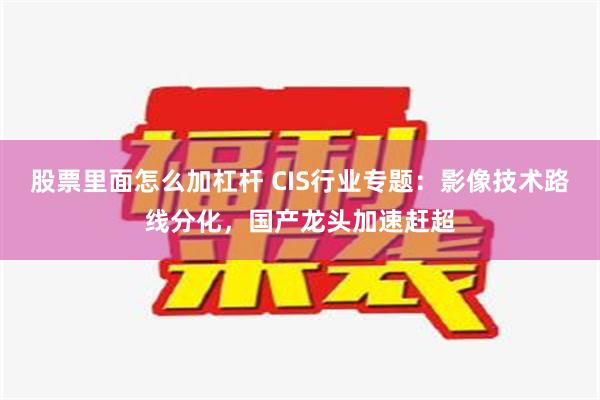 福利来袭

股票里面怎么加杠杆 CIS行业专题：影像技术路线分化，国产龙头加速赶超